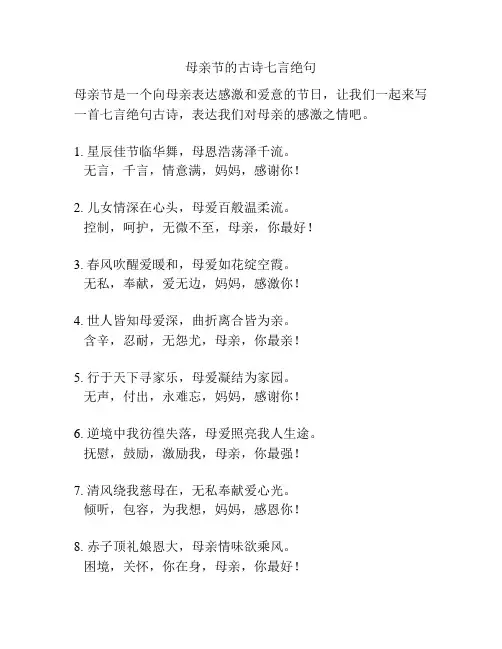 母亲节的古诗七言绝句

母亲节是一个向母亲表达感激和爱意的节日，让我们一起来写一首七言绝句古诗，表达我们对母亲的感激之情吧。

1. 星辰佳节临华舞，母恩浩荡泽千流。
无言，千言，情意满，妈妈，感谢你！

2. 儿女情深在心头，母爱百般温柔流。
控制，呵护，无微不至，母亲，你最好！

3. 春风吹醒爱暖和，母爱如花绽空霞。
无私，奉献，爱无边，妈妈，感激你！

4. 世人皆知母爱深，曲折离合皆为亲。
含辛，忍耐，无怨尤，母亲，你最亲！

5. 行于天下寻家乐，母爱凝结为家园。
无声，付出，永难忘，妈妈，感谢你！

6. 逆境中我彷徨失落，母爱照亮我人生途。
抚慰，鼓励，激励我，母亲，你最强！

7. 清风绕我慈母在，无私奉献爱心光。
倾听，包容，为我想，妈妈，感恩你！

8. 赤子顶礼娘恩大，母亲情味欲乘风。
困境，关怀，你在身，母亲，你最好！